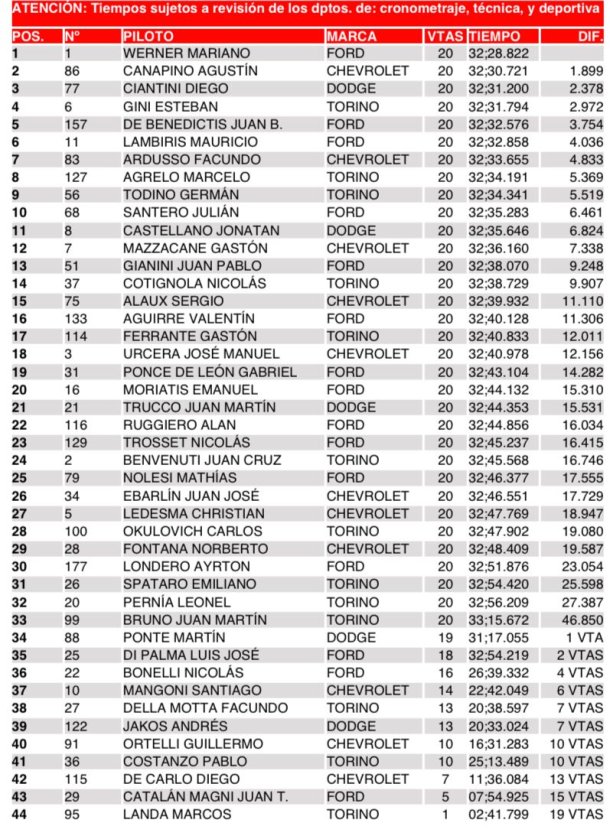 ATENCIÓN: Tiempos sujetos a revisión de los dptos. de: cronometraje, técnica, y deportiva

| POS. | Nº | PILOTO | MARCA | VTAS | TIEMPO | DIF. |
|---|---|---|---|---|---|---|
| 1 | 1 | WERNER MARIANO | FORD | 20 | 32;28.822 | |
| 2 | 86 | CANAPINO AGUSTÍN | CHEVROLET | 20 | 32;30.721 | 1.899 |
| 3 | 77 | CIANTINI DIEGO | DODGE | 20 | 32;31.200 | 2.378 |
| 4 | 6 | GINI ESTEBAN | TORINO | 20 | 32;31.794 | 2.972 |
| 5 | 157 | DE BENEDICTIS JUAN B. | FORD | 20 | 32;32.576 | 3.754 |
| 6 | 11 | LAMBIRIS MAURICIO | FORD | 20 | 32;32.858 | 4.036 |
| 7 | 83 | ARDUSSO FACUNDO | CHEVROLET | 20 | 32;33.655 | 4.833 |
| 8 | 127 | AGRELO MARCELO | TORINO | 20 | 32;34.191 | 5.369 |
| 9 | 56 | TODINO GERMÁN | TORINO | 20 | 32;34.341 | 5.519 |
| 10 | 68 | SANTERO JULIÁN | FORD | 20 | 32;35.283 | 6.461 |
| 11 | 8 | CASTELLANO JONATAN | DODGE | 20 | 32;35.646 | 6.824 |
| 12 | 7 | MAZZACANE GASTÓN | CHEVROLET | 20 | 32;36.160 | 7.338 |
| 13 | 51 | GIANINI JUAN PABLO | FORD | 20 | 32;38.070 | 9.248 |
| 14 | 37 | COTIGNOLA NICOLÁS | TORINO | 20 | 32;38.729 | 9.907 |
| 15 | 75 | ALAUX SERGIO | CHEVROLET | 20 | 32;39.932 | 11.110 |
| 16 | 133 | AGUIRRE VALENTÍN | FORD | 20 | 32;40.128 | 11.306 |
| 17 | 114 | FERRANTE GASTÓN | TORINO | 20 | 32;40.833 | 12.011 |
| 18 | 3 | URCERA JOSÉ MANUEL | CHEVROLET | 20 | 32;40.978 | 12.156 |
| 19 | 31 | PONCE DE LEÓN GABRIEL | FORD | 20 | 32;43.104 | 14.282 |
| 20 | 16 | MORIATIS EMANUEL | FORD | 20 | 32;44.132 | 15.310 |
| 21 | 21 | TRUCCO JUAN MARTÍN | DODGE | 20 | 32;44.353 | 15.531 |
| 22 | 116 | RUGGIERO ALAN | FORD | 20 | 32;44.856 | 16.034 |
| 23 | 129 | TROSSET NICOLÁS | FORD | 20 | 32;45.237 | 16.415 |
| 24 | 2 | BENVENUTI JUAN CRUZ | TORINO | 20 | 32;45.568 | 16.746 |
| 25 | 79 | NOLESI MATHÍAS | FORD | 20 | 32;46.377 | 17.555 |
| 26 | 34 | EBARLÍN JUAN JOSÉ | CHEVROLET | 20 | 32;46.551 | 17.729 |
| 27 | 5 | LEDESMA CHRISTIAN | CHEVROLET | 20 | 32;47.769 | 18.947 |
| 28 | 100 | OKULOVICH CARLOS | TORINO | 20 | 32;47.902 | 19.080 |
| 29 | 28 | FONTANA NORBERTO | CHEVROLET | 20 | 32;48.409 | 19.587 |
| 30 | 177 | LONDERO AYRTON | FORD | 20 | 32;51.876 | 23.054 |
| 31 | 26 | SPATARO EMILIANO | TORINO | 20 | 32;54.420 | 25.598 |
| 32 | 20 | PERNÍA LEONEL | TORINO | 20 | 32;56.209 | 27.387 |
| 33 | 99 | BRUNO JUAN MARTÍN | TORINO | 20 | 33;15.672 | 46.850 |
| 34 | 88 | PONTE MARTÍN | DODGE | 19 | 31;17.055 | 1 VTA |
| 35 | 25 | DI PALMA LUIS JOSÉ | FORD | 18 | 32;54.219 | 2 VTAS |
| 36 | 22 | BONELLI NICOLÁS | FORD | 16 | 26;39.332 | 4 VTAS |
| 37 | 10 | MANGONI SANTIAGO | CHEVROLET | 14 | 22;42.049 | 6 VTAS |
| 38 | 27 | DELLA MOTTA FACUNDO | TORINO | 13 | 20;38.597 | 7 VTAS |
| 39 | 122 | JAKOS ANDRÉS | DODGE | 13 | 20;33.024 | 7 VTAS |
| 40 | 91 | ORTELLI GUILLERMO | CHEVROLET | 10 | 16;31.283 | 10 VTAS |
| 41 | 36 | COSTANZO PABLO | TORINO | 10 | 25;13.489 | 10 VTAS |
| 42 | 115 | DE CARLO DIEGO | CHEVROLET | 7 | 11;36.084 | 13 VTAS |
| 43 | 29 | CATALÁN MAGNI JUAN T. | FORD | 5 | 07;54.925 | 15 VTAS |
| 44 | 95 | LANDA MARCOS | TORINO | 1 | 02;41.799 | 19 VTAS |